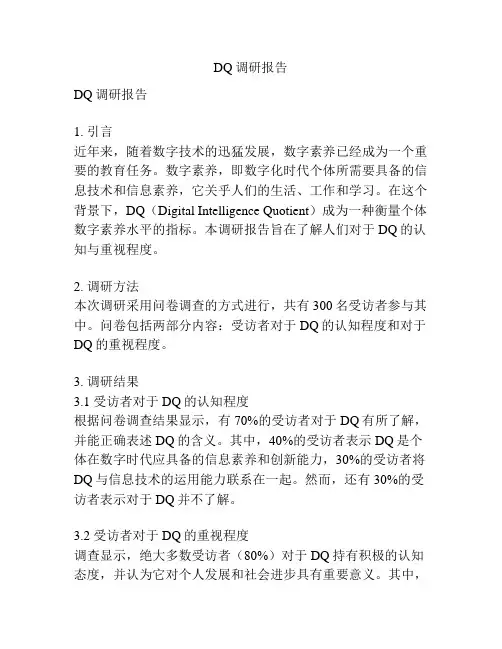 DQ 调研报告

DQ 调研报告

1. 引言
近年来，随着数字技术的迅猛发展，数字素养已经成为一个重要的教育任务。数字素养，即数字化时代个体所需要具备的信息技术和信息素养，它关乎人们的生活、工作和学习。在这个背景下，DQ（Digital Intelligence Quotient）成为一种衡量个体数字素养水平的指标。本调研报告旨在了解人们对于 DQ 的认知与重视程度。

2. 调研方法
本次调研采用问卷调查的方式进行，共有 300 名受访者参与其中。问卷包括两部分内容：受访者对于 DQ 的认知程度和对于 DQ 的重视程度。

3. 调研结果
3.1 受访者对于 DQ 的认知程度
根据问卷调查结果显示，有 70%的受访者对于 DQ 有所了解，并能正确表述 DQ 的含义。其中，40%的受访者表示 DQ 是个体在数字时代应具备的信息素养和创新能力，30%的受访者将 DQ 与信息技术的运用能力联系在一起。然而，还有 30%的受访者表示对于 DQ 并不了解。

3.2 受访者对于 DQ 的重视程度
调查显示，绝大多数受访者（80%）对于 DQ 持有积极的认知态度，并认为它对个人发展和社会进步具有重要意义。其中，